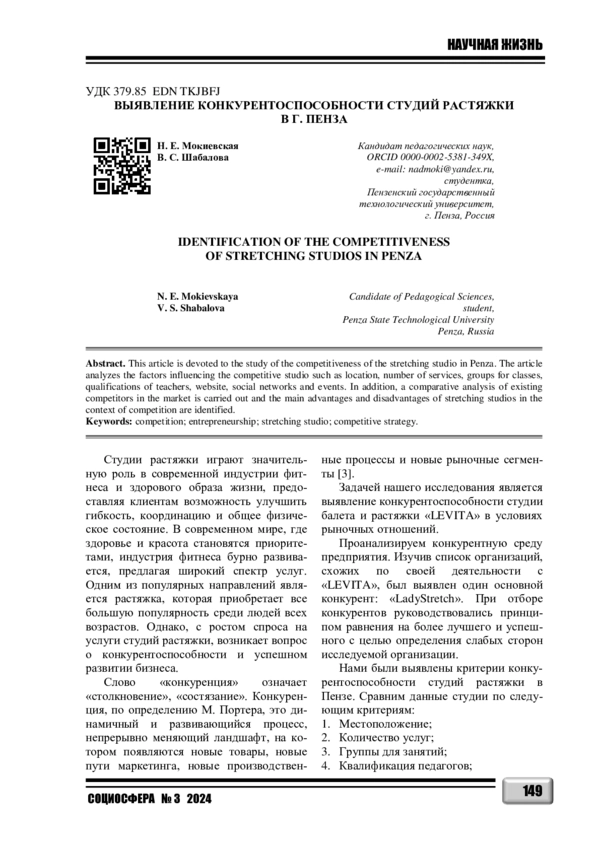 НАУЧНАЯ ЖИЗНЬ

УДК 379.85 EDN TKJBFJ

ВЫЯВЛЕНИЕ КОНКУРЕНТОСПОСОБНОСТИ СТУДИЙ РАСТЯЖКИ В Г. ПЕНЗА

Н. Е. Мокиевская
В. С. Шабалова

Кандидат педагогических наук, ORCID 0000-0002-5381-349X, e-mail: nadmoki@yandex.ru, студентка, Пензенский государственный технологический университет, г. Пенза, Россия

IDENTIFICATION OF THE COMPETITIVENESS OF STRETCHING STUDIOS IN PENZA

N. E. Mokievskaya
V. S. Shabalova

Candidate of Pedagogical Sciences, student, Penza State Technological University Penza, Russia

Abstract. This article is devoted to the study of the competitiveness of the stretching studio in Penza. The article analyzes the factors influencing the competitive studio such as location, number of services, groups for classes, qualifications of teachers, website, social networks and events. In addition, a comparative analysis of existing competitors in the market is carried out and the main advantages and disadvantages of stretching studios in the context of competition are identified.
Keywords: competition; entrepreneurship; stretching studio; competitive strategy.

Студии растяжки играют значительную роль в современной индустрии фитнеса и здорового образа жизни, предоставляя клиентам возможность улучшить гибкость, координацию и общее физическое состояние. В современном мире, где здоровье и красота становятся приоритетами, индустрия фитнеса бурно развивается, предлагая широкий спектр услуг. Одним из популярных направлений является растяжка, которая приобретает все большую популярность среди людей всех возрастов. Однако, с ростом спроса на услуги студий растяжки, возникает вопрос о конкурентоспособности и успешном развитии бизнеса.

Слово «конкуренция» означает «столкновение», «состязание». Конкуренция, по определению М. Портера, это динамичный и развивающийся процесс, непрерывно меняющий ландшафт, на котором появляются новые товары, новые пути маркетинга, новые производственные процессы и новые рыночные сегменты [3].

Задачей нашего исследования является выявление конкурентоспособности студии балета и растяжки «LEVITA» в условиях рыночных отношений.

Проанализируем конкурентную среду предприятия. Изучив список организаций, схожих по своей деятельности с «LEVITA», был выявлен один основной конкурент: «LadyStretch». При отборе конкурентов руководствовались принципом равнения на более лучшего и успешного с целью определения слабых сторон исследуемой организации.

Нами были выявлены критерии конкурентоспособности студий растяжки в Пензе. Сравним данные студии по следующим критериям:
1. Местоположение;
2. Количество услуг;
3. Группы для занятий;
4. Квалификация педагогов;

СОЦИОСФЕРА № 3 2024

149